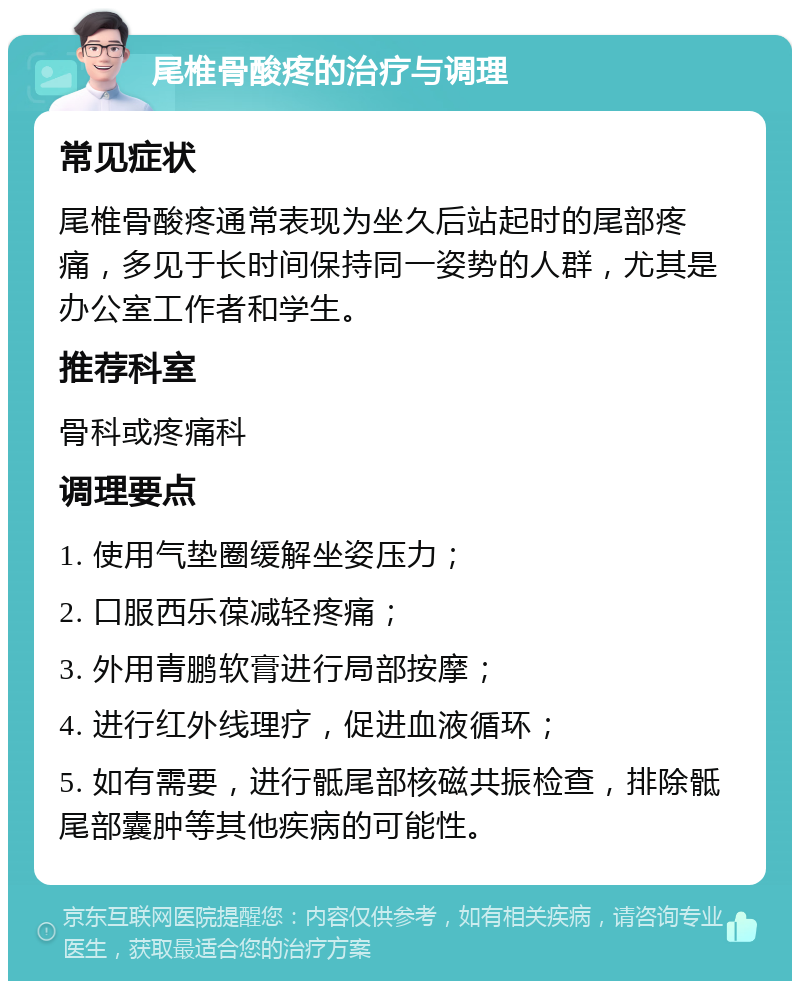 尾椎骨酸疼的治疗与调理

常见症状

尾椎骨酸疼通常表现为坐久后站起时的尾部疼痛，多见于长时间保持同一姿势的人群，尤其是办公室工作者和学生。

推荐科室

骨科或疼痛科

调理要点

1. 使用气垫圈缓解坐姿压力；

2. 口服西乐葆减轻疼痛；

3. 外用青鹏软膏进行局部按摩；

4. 进行红外线理疗，促进血液循环；

5. 如有需要，进行骶尾部核磁共振检查，排除骶尾部囊肿等其他疾病的可能性。

京东互联网医院提醒您：内容仅供参考，如有相关疾病，请咨询专业医生，获取最适合您的治疗方案